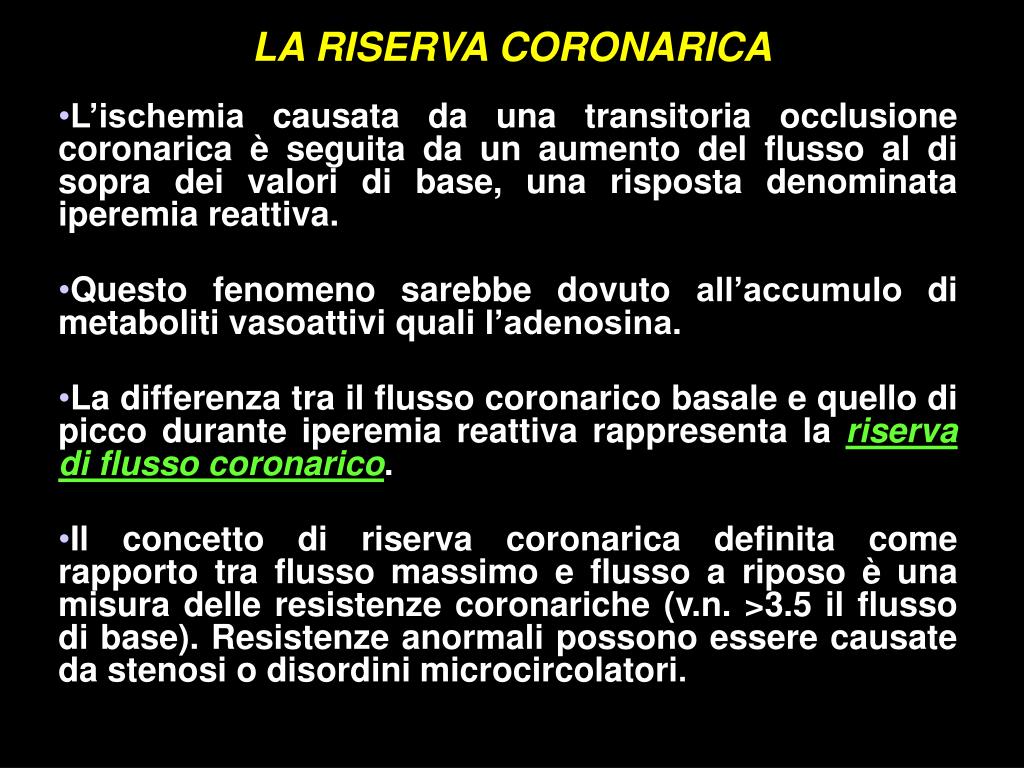 LA RISERVA CORONARICA

•L’ischemia causata da una transitoria occlusione coronarica è seguita da un aumento del flusso al di sopra dei valori di base, una risposta denominata iperemia reattiva.

•Questo fenomeno sarebbe dovuto all’accumulo di metaboliti vasoattivi quali l’adenosina.

•La differenza tra il flusso coronarico basale e quello di picco durante iperemia reattiva rappresenta la riserva di flusso coronarico.

•Il concetto di riserva coronarica definita come rapporto tra flusso massimo e flusso a riposo è una misura delle resistenze coronariche (v.n. >3.5 il flusso di base). Resistenze anormali possono essere causate da stenosi o disordini microcircolatori.